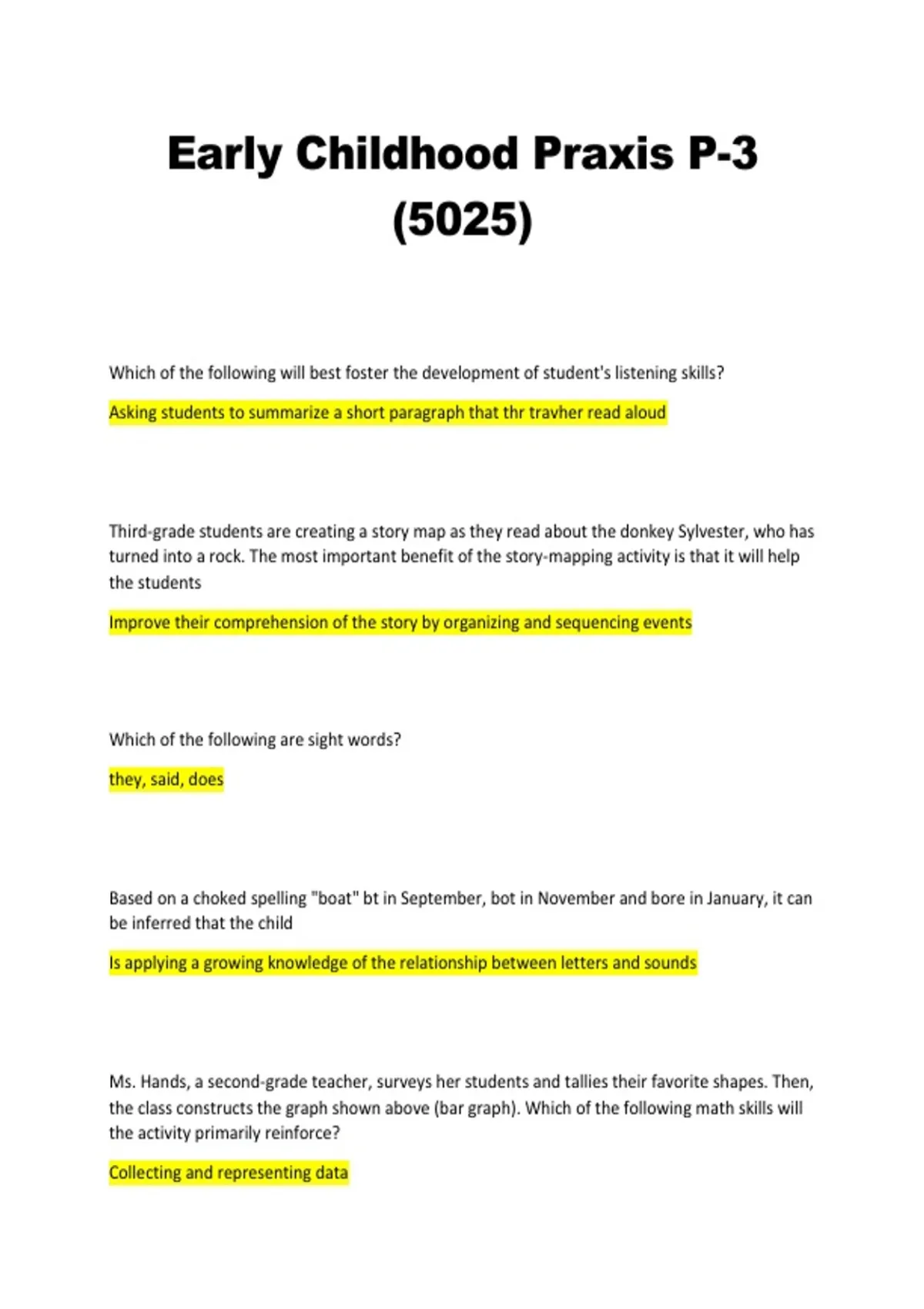 Early Childhood Praxis P-3 (5025)

Which of the following will best foster the development of student's listening skills?

Asking students to summarize a short paragraph that thr travher read aloud

Third-grade students are creating a story map as they read about the donkey Sylvester, who has turned into a rock. The most important benefit of the story-mapping activity is that it will help the students

Improve their comprehension of the story by organizing and sequencing events

Which of the following are sight words?

they, said, does

Based on a choked spelling "boat" bt in September, bot in November and bore in January, it can be inferred that the child

Is applying a growing knowledge of the relationship between letters and sounds

Ms. Hands, a second-grade teacher, surveys her students and tallies their favorite shapes. Then, the class constructs the graph shown above (bar graph). Which of the following math skills will the activity primarily reinforce?

Collecting and representing data